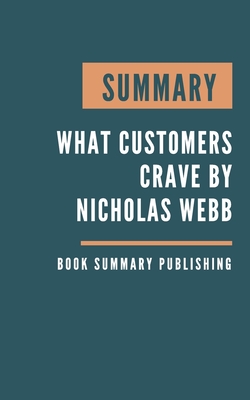 SUMMARY

WHAT CUSTOMERS CRAVE BY NICHOLAS WEBB

BOOK SUMMARY PUBLISHING